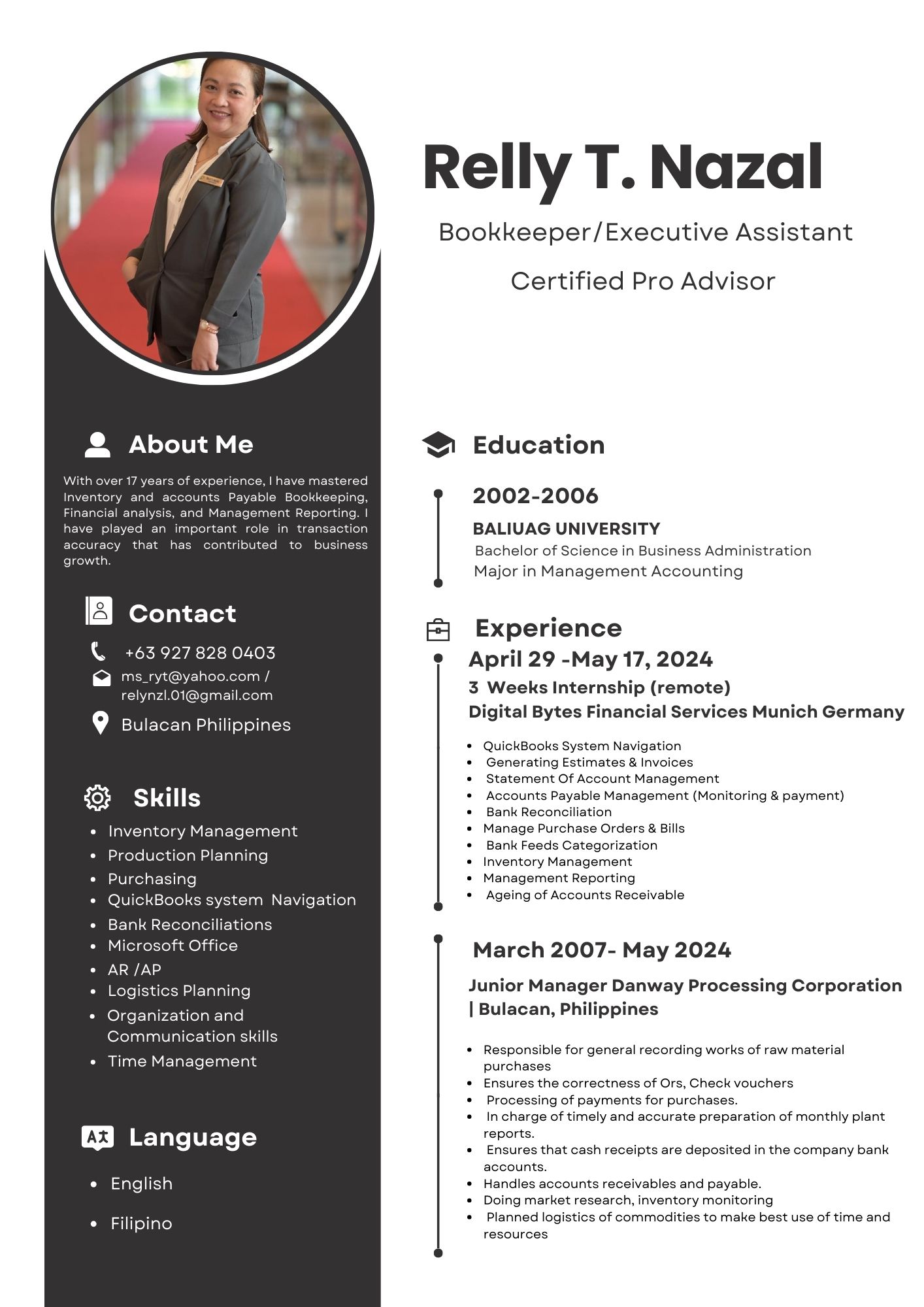 Relly T. Nazal

Bookkeeper/Executive Assistant

Certified Pro Advisor

About Me

With over 17 years of experience, I have mastered Inventory and accounts Payable Bookkeeping, Financial analysis, and Management Reporting. I have played an important role in transaction accuracy that has contributed to business growth.

Contact

+63 927 828 0403

ms_ryt@yahoo.com / relynzl.01@gmail.com

Bulacan Philippines

Skills

- Inventory Management
- Production Planning
- Purchasing
- QuickBooks system Navigation
- Bank Reconciliations
- Microsoft Office
- AR /AP
- Logistics Planning
- Organization and Communication skills
- Time Management

Language

- English
- Filipino

Education

2002-2006

BALIUAG UNIVERSITY

Bachelor of Science in Business Administration

Major in Management Accounting

Experience

April 29 -May 17, 2024

3 Weeks Internship (remote)

Digital Bytes Financial Services Munich Germany

- QuickBooks System Navigation
- Generating Estimates & Invoices
- Statement Of Account Management
- Accounts Payable Management (Monitoring & payment)
- Bank Reconciliation
- Manage Purchase Orders & Bills
- Bank Feeds Categorization
- Inventory Management
- Management Reporting
- Ageing of Accounts Receivable

March 2007- May 2024

Junior Manager Danway Processing Corporation | Bulacan, Philippines

- Responsible for general recording works of raw material purchases
- Ensures the correctness of Ors, Check vouchers
- Processing of payments for purchases.
- In charge of timely and accurate preparation of monthly plant reports.
- Ensures that cash receipts are deposited in the company bank accounts.
- Handles accounts receivables and payable.
- Doing market research, inventory monitoring
- Planned logistics of commodities to make best use of time and resources